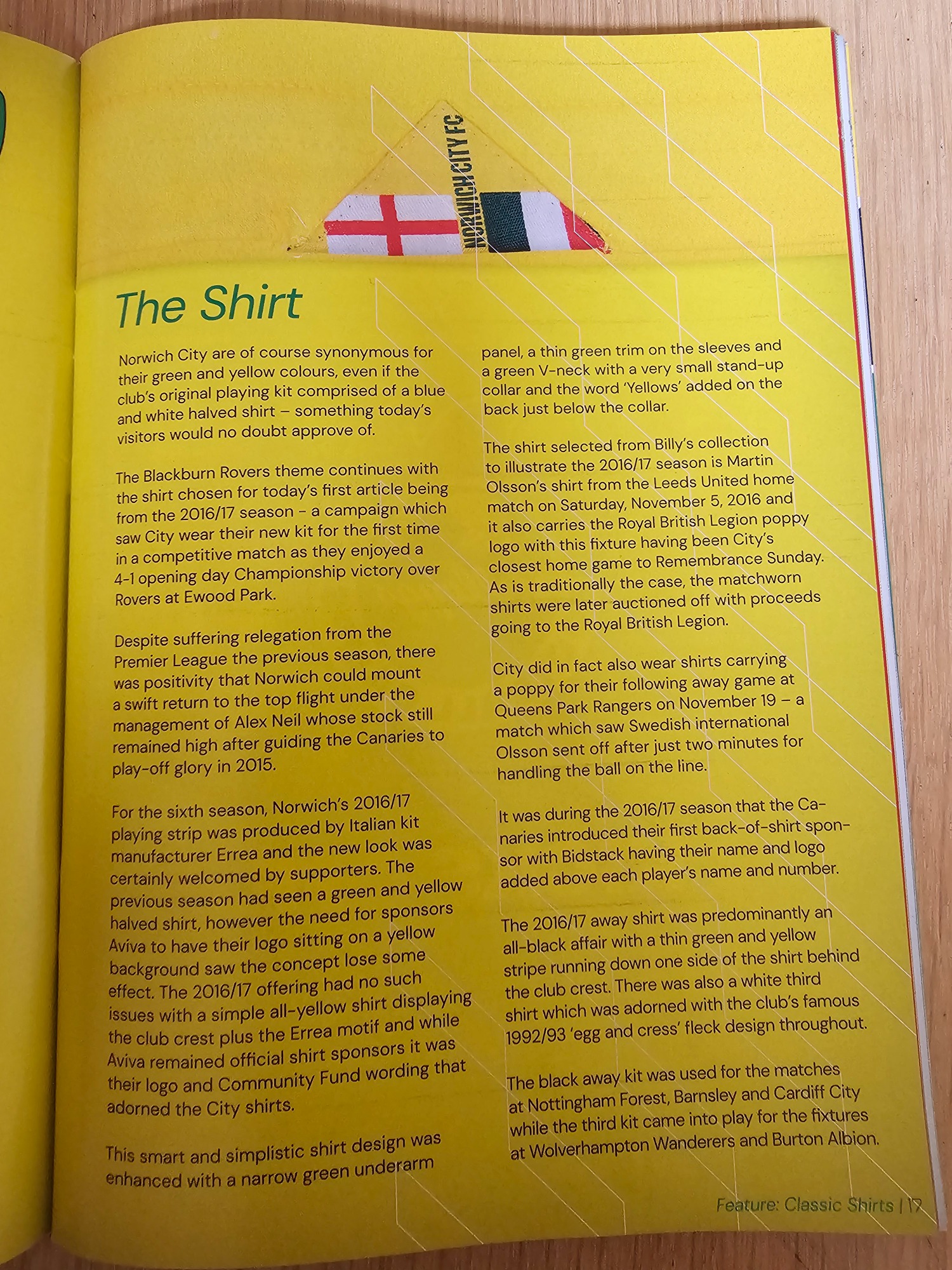 NORWICH CITY FC

The Shirt

Norwich City are of course synonymous for their green and yellow colours, even if the club's original playing kit comprised of a blue and white halved shirt – something today's visitors would no doubt approve of.

The Blackburn Rovers theme continues with the shirt chosen for today's first article being from the 2016/17 season - a campaign which saw City wear their new kit for the first time in a competitive match as they enjoyed a 4-1 opening day Championship victory over Rovers at Ewood Park.

Despite suffering relegation from the Premier League the previous season, there was positivity that Norwich could mount a swift return to the top flight under the management of Alex Neil whose stock still remained high after guiding the Canaries to play-off glory in 2015.

For the sixth season, Norwich's 2016/17 playing strip was produced by Italian kit manufacturer Errea and the new look was certainly welcomed by supporters. The previous season had seen a green and yellow halved shirt, however the need for sponsors Aviva to have their logo sitting on a yellow background saw the concept lose some effect. The 2016/17 offering had no such issues with a simple all-yellow shirt displaying the club crest plus the Errea motif and while Aviva remained official shirt sponsors it was their logo and Community Fund wording that adorned the City shirts.

This smart and simplistic shirt design was enhanced with a narrow green underarm panel, a thin green trim on the sleeves and a green V-neck with a very small stand-up collar and the word 'Yellows' added on the back just below the collar.

The shirt selected from Billy's collection to illustrate the 2016/17 season is Martin Olsson's shirt from the Leeds United home match on Saturday, November 5, 2016 and it also carries the Royal British Legion poppy logo with this fixture having been City's closest home game to Remembrance Sunday. As is traditionally the case, the matchworn shirts were later auctioned off with proceeds going to the Royal British Legion.

City did in fact also wear shirts carrying a poppy for their following away game at Queens Park Rangers on November 19 – a match which saw Swedish international Olsson sent off after just two minutes for handling the ball on the line.

It was during the 2016/17 season that the Canaries introduced their first back-of-shirt sponsor with Bidstack having their name and logo added above each player's name and number.

The 2016/17 away shirt was predominantly an all-black affair with a thin green and yellow stripe running down one side of the shirt behind the club crest. There was also a white third shirt which was adorned with the club's famous 1992/93 'egg and cress' fleck design throughout.

The black away kit was used for the matches at Nottingham Forest, Barnsley and Cardiff City while the third kit came into play for the fixtures at Wolverhampton Wanderers and Burton Albion.

Feature: Classic Shirts | 17